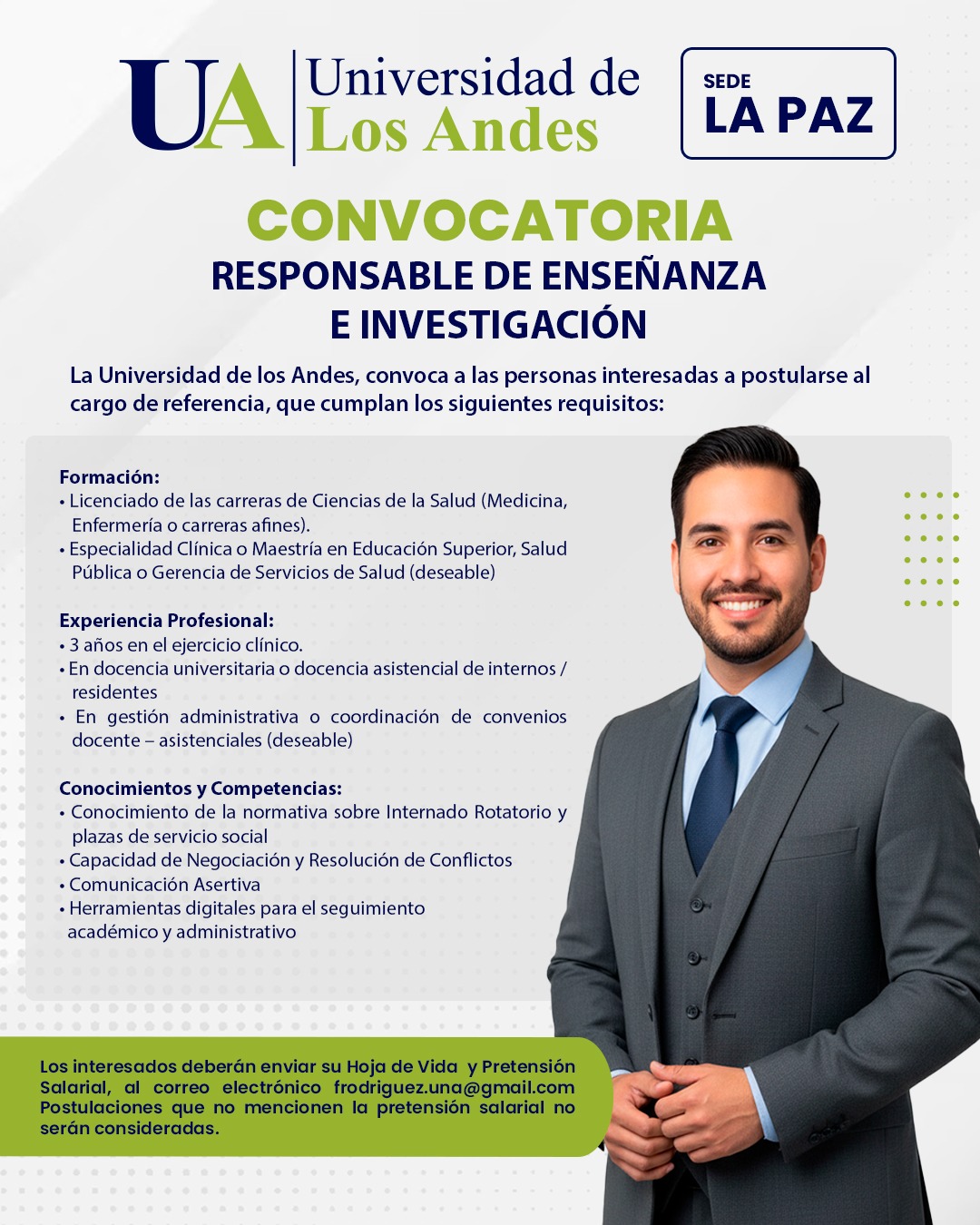 UA Universidad de Los Andes

SEDE
LA PAZ

CONVOCATORIA
RESPONSABLE DE ENSEÑANZA E INVESTIGACIÓN

La Universidad de los Andes, convoca a las personas interesadas a postularse al cargo de referencia, que cumplan los siguientes requisitos:

Formación:
• Licenciado de las carreras de Ciencias de la Salud (Medicina, Enfermería o carreras afines).
• Especialidad Clínica o Maestría en Educación Superior, Salud Pública o Gerencia de Servicios de Salud (deseable)

Experiencia Profesional:
• 3 años en el ejercicio clínico.
• En docencia universitaria o docencia asistencial de internos / residentes
• En gestión administrativa o coordinación de convenios docente – asistenciales (deseable)

Conocimientos y Competencias:
• Conocimiento de la normativa sobre Internado Rotatorio y plazas de servicio social
• Capacidad de Negociación y Resolución de Conflictos
• Comunicación Asertiva
• Herramientas digitales para el seguimiento académico y administrativo

Los interesados deberán enviar su Hoja de Vida y Pretensión Salarial, al correo electrónico frodriguez.una@gmail.com Postulaciones que no mencionen la pretensión salarial no serán consideradas.